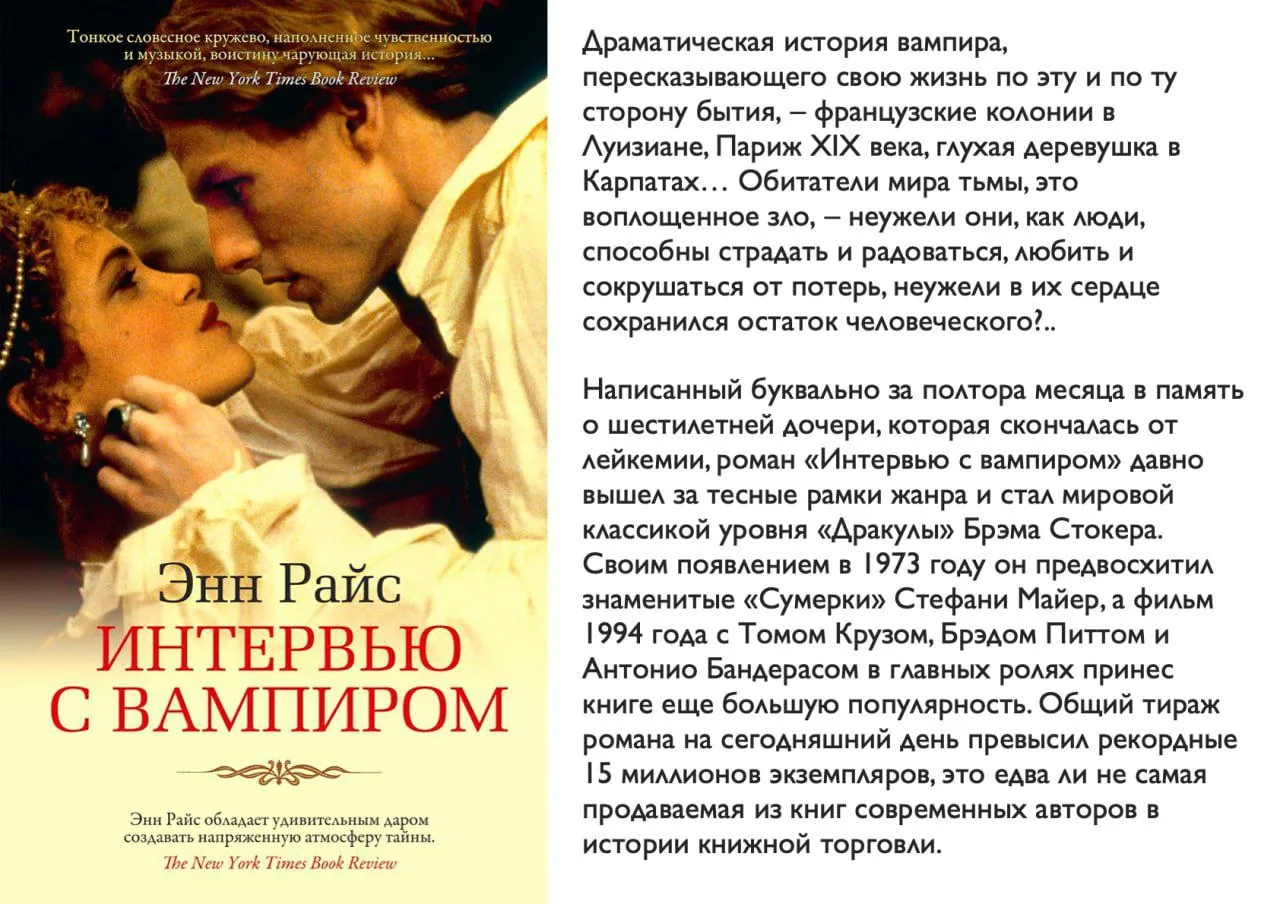 Тонкое словесное кружево, наполненное чувственностью и музыкой, воистину чарующая история...
The New York Times Book Review

Энн Райс
ИНТЕРВЬЮ С ВАМПИРОМ

Энн Райс обладает удивительным даром создавать напряженную атмосферу тайны.
The New York Times Book Review

Драматическая история вампира, пересказывающего свою жизнь по эту и по ту сторону бытия, – французские колонии в Луизиане, Париж XIX века, глухая деревушка в Карпатах… Обитатели мира тьмы, это воплощенное зло, – неужели они, как люди, способны страдать и радоваться, любить и сокрушаться от потерь, неужели в их сердце сохранился остаток человеческого?..

Написанный буквально за полтора месяца в память о шестилетней дочери, которая скончалась от лейкемии, роман «Интервью с вампиром» давно вышел за тесные рамки жанра и стал мировой классикой уровня «Дракулы» Брэма Стокера. Своим появлением в 1973 году он предвосхитил знаменитые «Сумерки» Стефани Майер, а фильм 1994 года с Томом Крузом, Брэдом Питтом и Антонио Бандерасом в главных ролях принес книге еще большую популярность. Общий тираж романа на сегодняшний день превысил рекордные 15 миллионов экземпляров, это едва ли не самая продаваемая из книг современных авторов в истории книжной торговли.